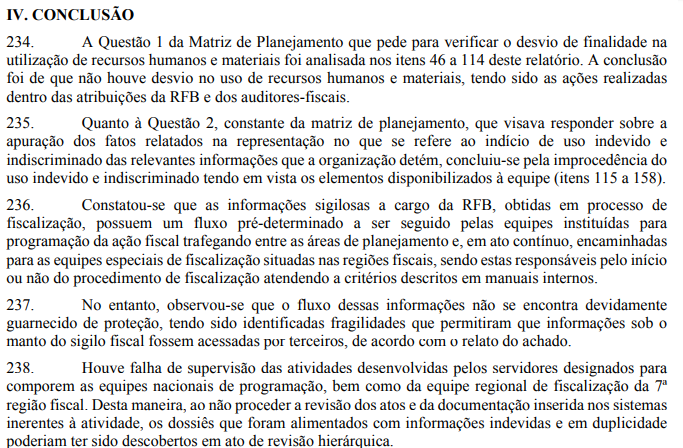 IV. CONCLUSÃO

234. A Questão 1 da Matriz de Planejamento que pede para verificar o desvio de finalidade na utilização de recursos humanos e materiais foi analisada nos itens 46 a 114 deste relatório. A conclusão foi de que não houve desvio no uso de recursos humanos e materiais, tendo sido as ações realizadas dentro das atribuições da RFB e dos auditores-fiscais.

235. Quanto à Questão 2, constante da matriz de planejamento, que visava responder sobre a apuração dos fatos relatados na representação no que se refere ao indício de uso indevido e indiscriminado das relevantes informações que a organização detém, concluiu-se pela improcedência do uso indevido e indiscriminado tendo em vista os elementos disponibilizados à equipe (itens 115 a 158).

236. Constatou-se que as informações sigilosas a cargo da RFB, obtidas em processo de fiscalização, possuem um fluxo pré-determinado a ser seguido pelas equipes instituídas para programação da ação fiscal trafegando entre as áreas de planejamento e, em ato contínuo, encaminhadas para as equipes especiais de fiscalização situadas nas regiões fiscais, sendo estas responsáveis pelo início ou não do procedimento de fiscalização atendendo a critérios descritos em manuais internos.

237. No entanto, observou-se que o fluxo dessas informações não se encontra devidamente guarnecido de proteção, tendo sido identificadas fragilidades que permitiram que informações sob o manto do sigilo fiscal fossem acessadas por terceiros, de acordo com o relato do achado.

238. Houve falha de supervisão das atividades desenvolvidas pelos servidores designados para comporem as equipes nacionais de programação, bem como da equipe regional de fiscalização da 7ª região fiscal. Desta maneira, ao não proceder a revisão dos atos e da documentação inserida nos sistemas inerentes à atividade, os dossiês que foram alimentados com informações indevidas e em duplicidade poderiam ter sido descobertos em ato de revisão hierárquica.